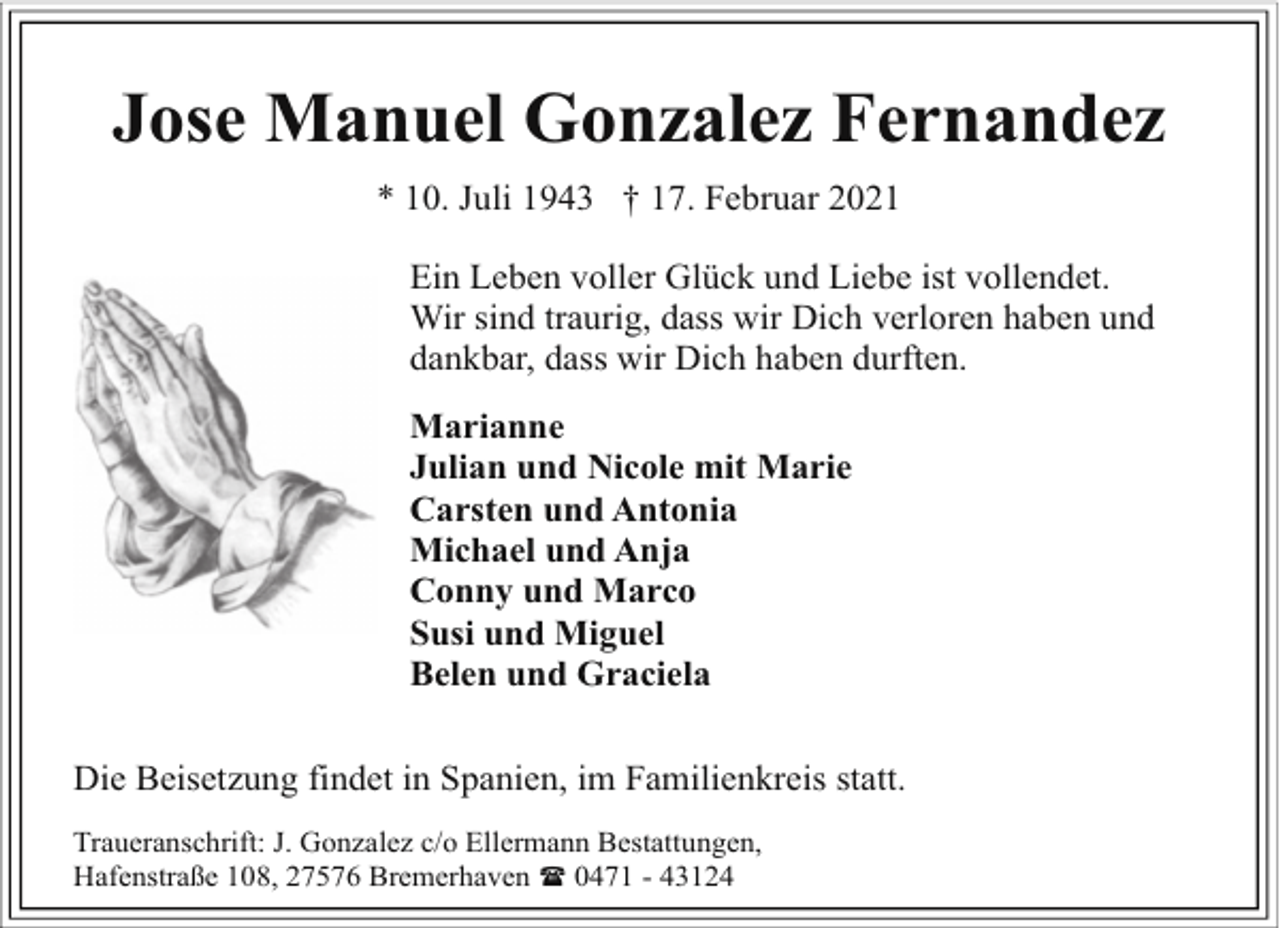 Jose Manuel Gonzalez Fernandez

* 10. Juli 1943 † 17. Februar 2021

Ein Leben voller Glück und Liebe ist vollendet.
Wir sind traurig, dass wir Dich verloren haben und dankbar, dass wir Dich haben durften.

Marianne
Julian und Nicole mit Marie
Carsten und Antonia
Michael und Anja
Conny und Marco
Susi und Miguel
Belen und Graciela

Die Beisetzung findet in Spanien, im Familienkreis statt.

Traueranschrift: J. Gonzalez c/o Ellermann Bestattungen,
Hafenstraße 108, 27576 Bremerhaven ☎ 0471 - 43124